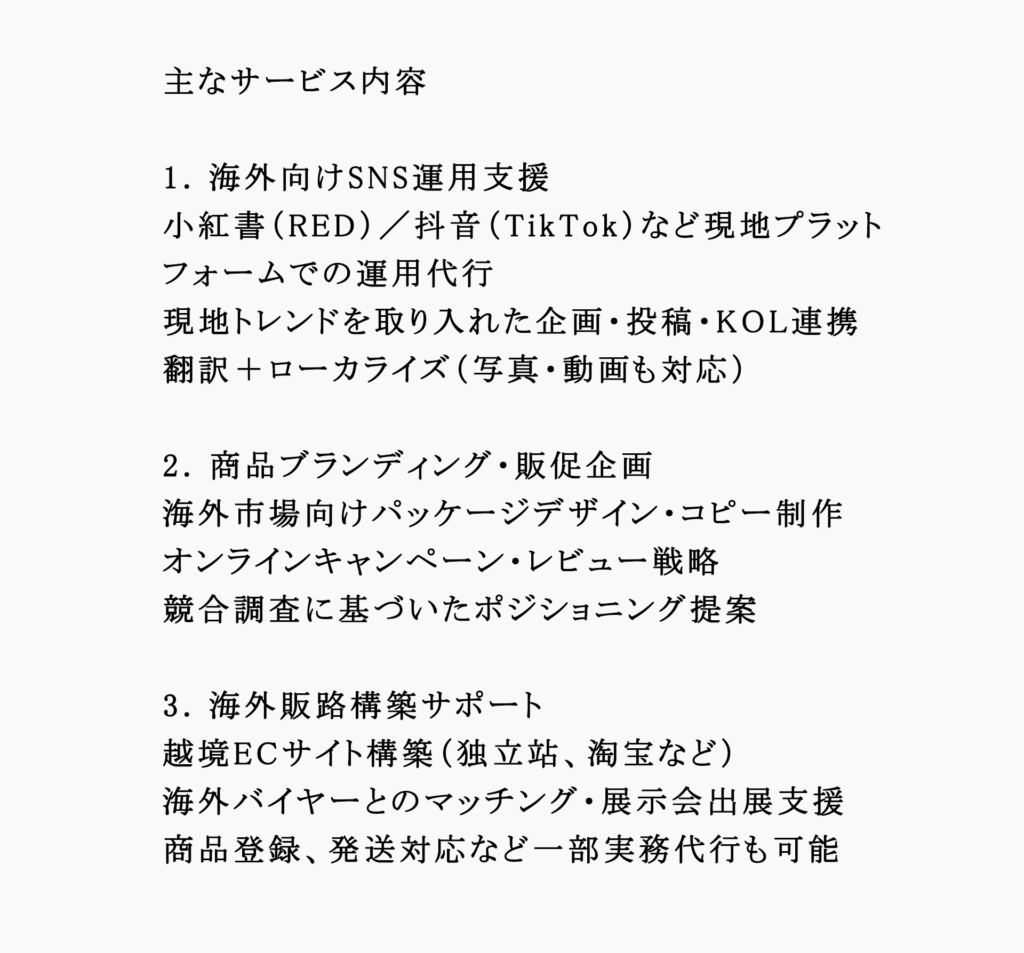 主なサービス内容

1. 海外向けSNS運用支援
小紅書（RED）／抖音（TikTok）など現地プラットフォームでの運用代行
現地トレンドを取り入れた企画・投稿・KOL連携
翻訳＋ローカライズ（写真・動画も対応）

2. 商品ブランディング・販促企画
海外市場向けパッケージデザイン・コピー制作
オンラインキャンペーン・レビュー戦略
競合調査に基づいたポジショニング提案

3. 海外販路構築サポート
越境ECサイト構築（独立站、淘宝など）
海外バイヤーとのマッチング・展示会出展支援
商品登録、発送対応など一部実務代行も可能